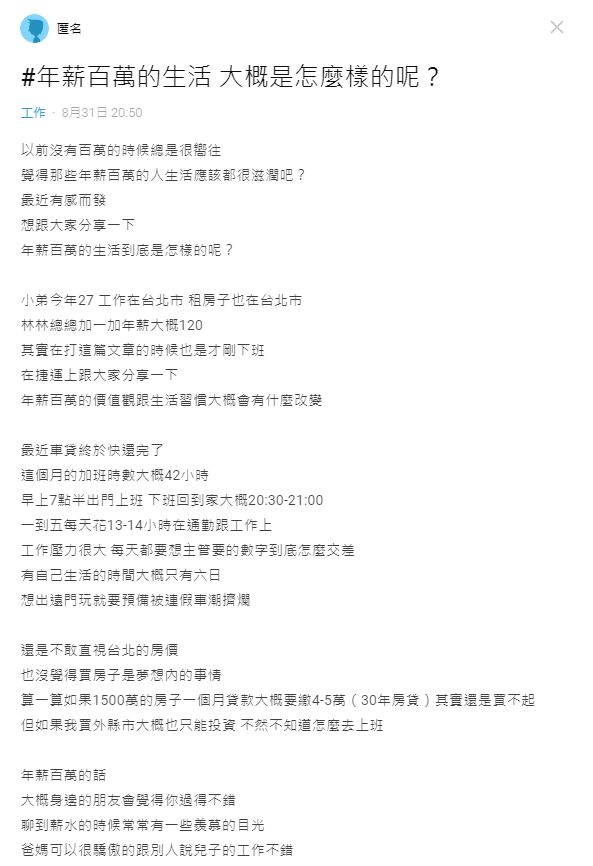 匿名

#年薪百萬的生活 大概是怎麼樣的呢？

工作 · 8月31日 20:50

以前沒有百萬的時候總是很嚮往
覺得那些年薪百萬的人生活應該都很滋潤吧？
最近有感而發
想跟大家分享一下
年薪百萬的生活到底是怎樣的呢？

小弟今年27 工作在台北市 租房子也在台北市
林林總總加一加年薪大概120
其實在打這篇文章的時候也是才剛下班
在捷運上跟大家分享一下
年薪百萬的價值觀跟生活習慣大概會有什麼改變

最近車貸終於快還完了
這個月的加班時數大概42小時
早上7點半出門上班 下班回到家大概20:30-21:00
一到五每天花13-14小時在通勤跟工作上
工作壓力很大 每天都要想主管要的數字到底怎麼交差
有自己生活的時間大概只有六日
想出遠門玩就要預備被連假車潮擠爛

還是不敢直視台北的房價
也沒覺得買房子是夢想內的事情
算一算如果1500萬的房子一個月貸款大概要繳4-5萬（30年房貸）其實還是買不起
但如果我買外縣市大概也只能投資 不然不知道怎麼去上班

年薪百萬的話
大概身邊的朋友會覺得你過得不錯
聊到薪水的時候常常有一些羨慕的目光
爸媽可以很驕傲的跟別人說兒子的工作不錯